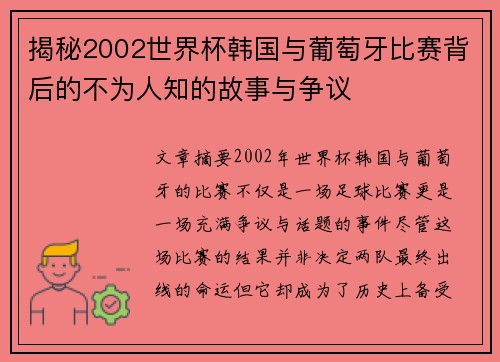 揭秘2002世界杯韩国与葡萄牙比赛背后的不为人知的故事与争议

文章摘要2002年世界杯韩国与葡萄牙的比赛不仅是一场足球比赛更是一场充满争议与话题的事件尽管这场比赛的结果并非决定两队最终出线的命运但它却成为了历史上备受